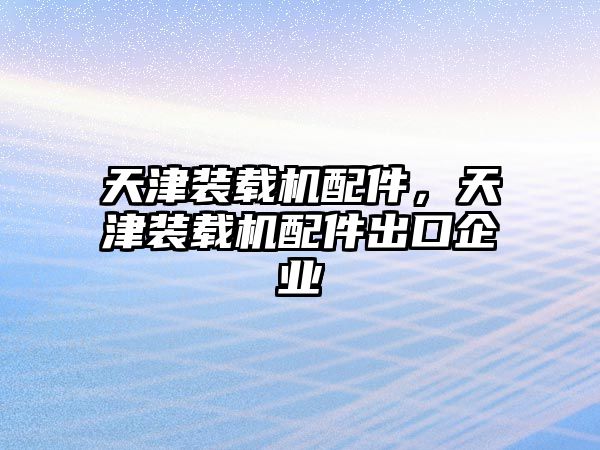 天津装载机配件，天津装载机配件出口企业